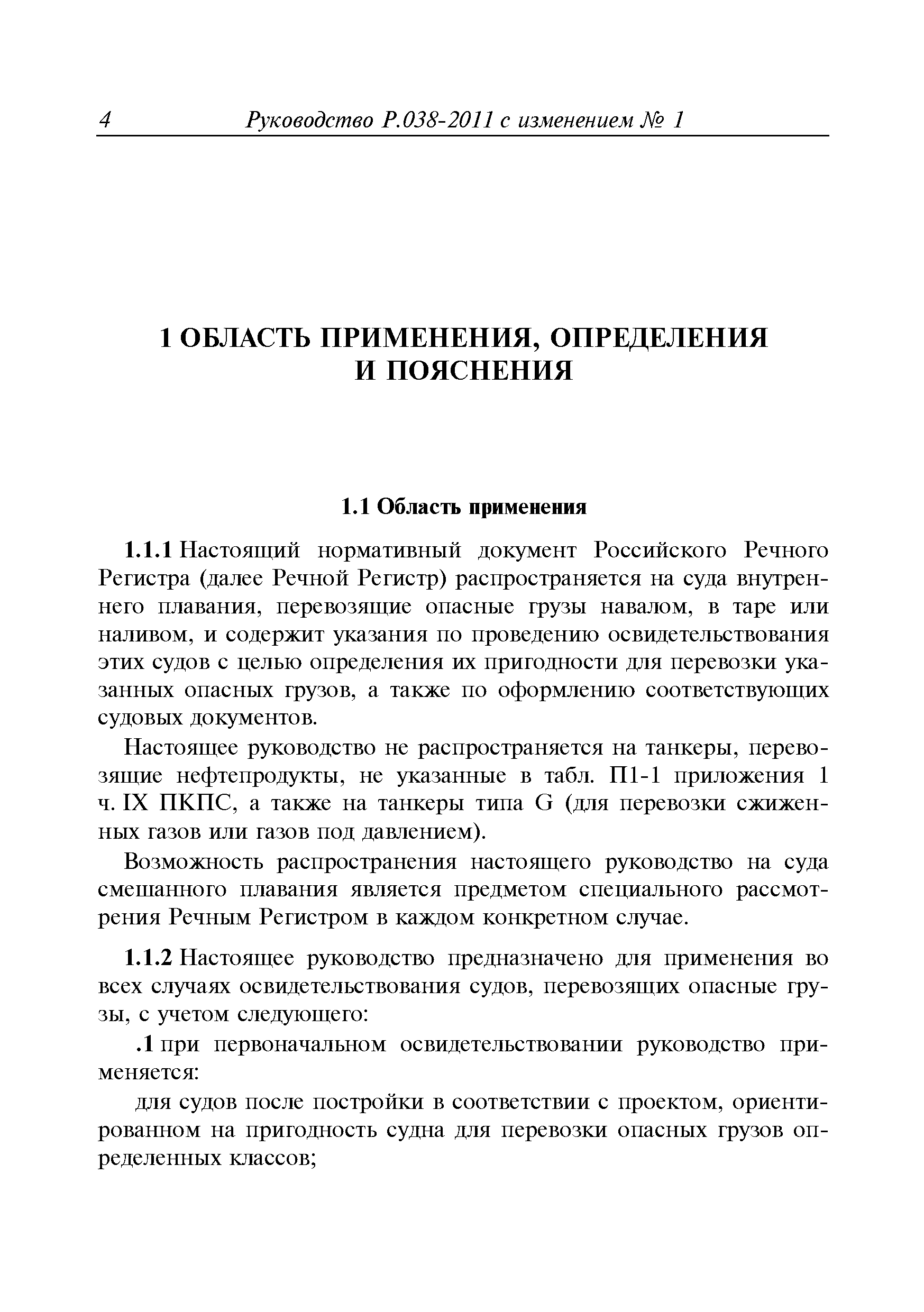 4 Руководство Р.038-2011 с изменением № 1

1 ОБЛАСТЬ ПРИМЕНЕНИЯ, ОПРЕДЕЛЕНИЯ И ПОЯСНЕНИЯ

1.1 Область применения

1.1.1 Настоящий нормативный документ Российского Речного Регистра (далее Речной Регистр) распространяется на суда внутреннего плавания, перевозящие опасные грузы навалом, в таре или наливом, и содержит указания по проведению освидетельствования этих судов с целью определения их пригодности для перевозки указанных опасных грузов, а также по оформлению соответствующих судовых документов.

Настоящее руководство не распространяется на танкеры, перевозящие нефтепродукты, не указанные в табл. П1-1 приложения 1 ч. IX ПКПС, а также на танкеры типа G (для перевозки сжиженных газов или газов под давлением).

Возможность распространения настоящего руководство на суда смешанного плавания является предметом специального рассмотрения Речным Регистром в каждом конкретном случае.

1.1.2 Настоящее руководство предназначено для применения во всех случаях освидетельствования судов, перевозящих опасные грузы, с учетом следующего:

.1 при первоначальном освидетельствовании руководство применяется:

для судов после постройки в соответствии с проектом, ориентированном на пригодность судна для перевозки опасных грузов определенных классов;